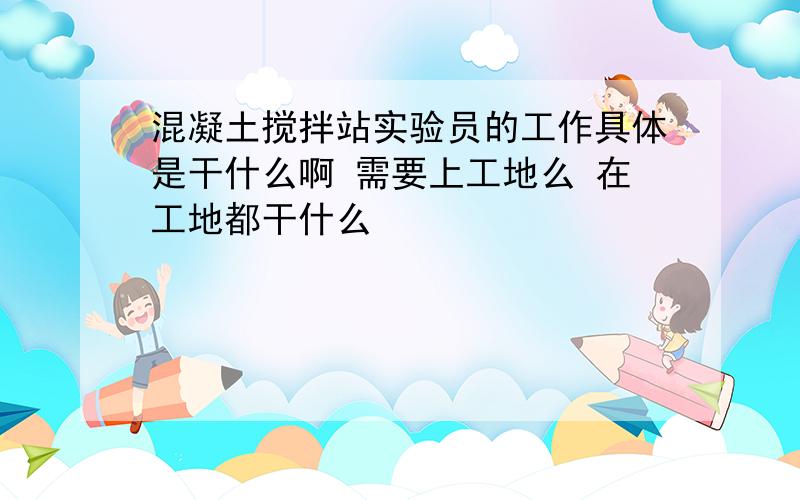 混凝土搅拌站实验员的工作具体是干什么啊 需要上工地么 在工地都干什么